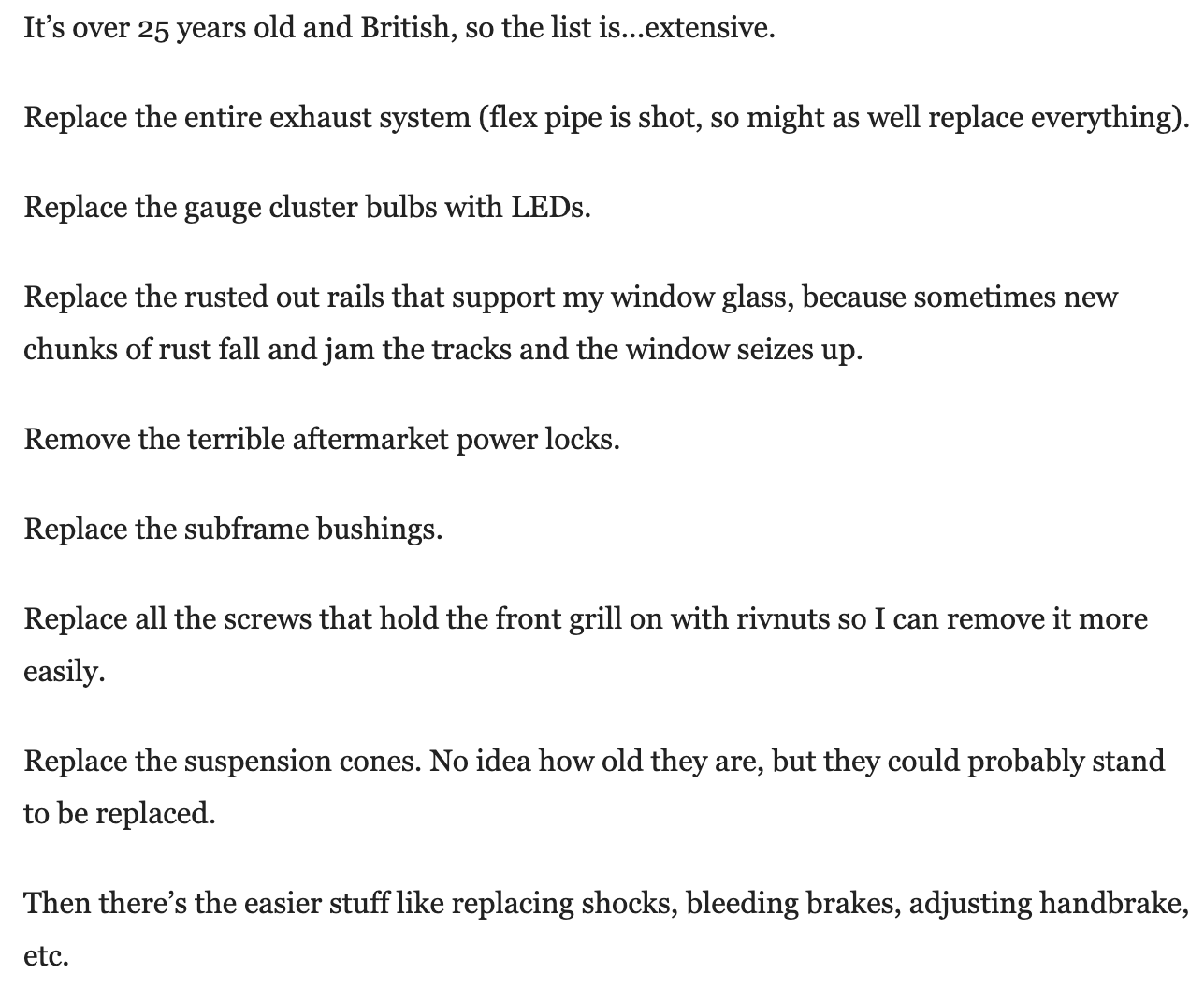 It’s over 25 years old and British, so the list is...extensive.

Replace the entire exhaust system (flex pipe is shot, so might as well replace everything).

Replace the gauge cluster bulbs with LEDs.

Replace the rusted out rails that support my window glass, because sometimes new chunks of rust fall and jam the tracks and the window seizes up.

Remove the terrible aftermarket power locks.

Replace the subframe bushings.

Replace all the screws that hold the front grill on with rivnuts so I can remove it more easily.

Replace the suspension cones. No idea how old they are, but they could probably stand to be replaced.

Then there’s the easier stuff like replacing shocks, bleeding brakes, adjusting handbrake, etc.